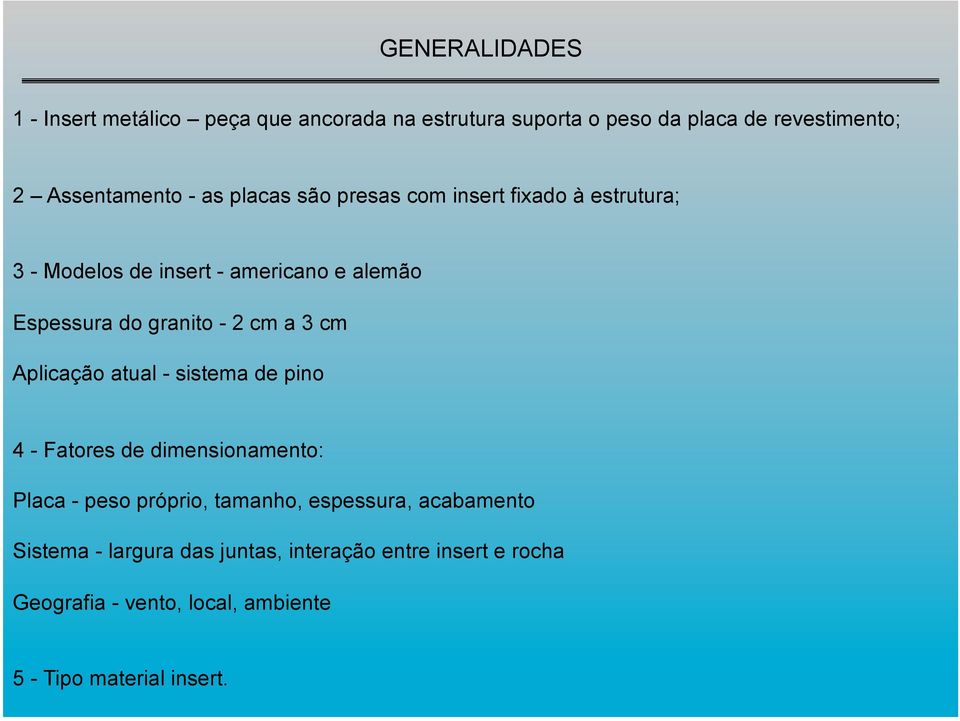 GENERALIDADES

1 - Insert metálico – peça que ancorada na estrutura suporta o peso da placa de revestimento;

2 – Assentamento - as placas são presas com insert fixado à estrutura;

3 - Modelos de insert - americano e alemão

Espessura do granito - 2 cm a 3 cm

Aplicação atual - sistema de pino

4 - Fatores de dimensionamento:

Placa - peso próprio, tamanho, espessura, acabamento

Sistema - largura das juntas, interação entre insert e rocha

Geografia - vento, local, ambiente

5 - Tipo material insert.